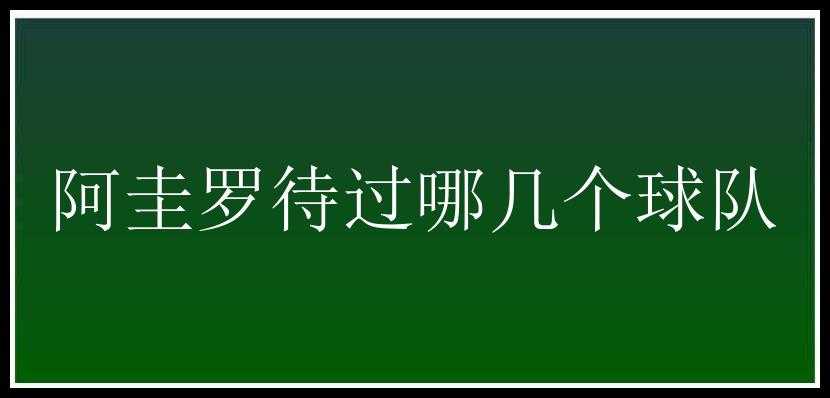 阿圭罗待过哪几个球队